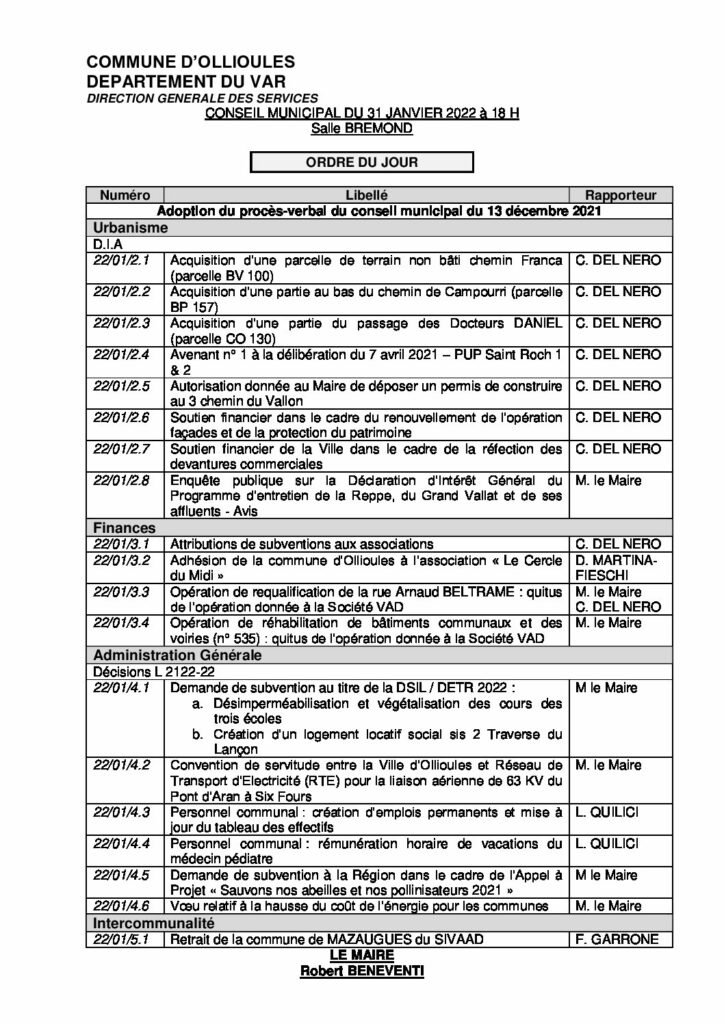 COMMUNE D'OLLIOULES
DEPARTEMENT DU VAR
DIRECTION GENERALE DES SERVICES
CONSEIL MUNICIPAL DU 31 JANVIER 2022 à 18 H
Salle BREMOND

ORDRE DU JOUR

| Numéro | Libellé | Rapporteur |
|---|---|---|
| Adoption du procès-verbal du conseil municipal du 13 décembre 2021 | | |
| Urbanisme | | |
| D.I.A | | |
| 22/01/2.1 | Acquisition d'une parcelle de terrain non bâti chemin Franca (parcelle BV 100) | C. DEL NERO |
| 22/01/2.2 | Acquisition d'une partie au bas du chemin de Campourri (parcelle BP 157) | C. DEL NERO |
| 22/01/2.3 | Acquisition d'une partie du passage des Docteurs DANIEL (parcelle CO 130) | C. DEL NERO |
| 22/01/2.4 | Avenant n° 1 à la délibération du 7 avril 2021 – PUP Saint Roch 1 & 2 | C. DEL NERO |
| 22/01/2.5 | Autorisation donnée au Maire de déposer un permis de construire au 3 chemin du Vallon | C. DEL NERO |
| 22/01/2.6 | Soutien financier dans le cadre du renouvellement de l'opération façades et de la protection du patrimoine | C. DEL NERO |
| 22/01/2.7 | Soutien financier de la Ville dans le cadre de la réfection des devantures commerciales | C. DEL NERO |
| 22/01/2.8 | Enquête publique sur la Déclaration d'Intérêt Général du Programme d'entretien de la Reppe, du Grand Vallat et de ses affluents - Avis | M. le Maire |
| Finances | | |
| 22/01/3.1 | Attributions de subventions aux associations | C. DEL NERO |
| 22/01/3.2 | Adhésion de la commune d'Ollioules à l'association « Le Cercle du Midi » | D. MARTINA-FIESCHI |
| 22/01/3.3 | Opération de requalification de la rue Arnaud BELTRAME : quitus de l'opération donnée à la Société VAD | M. le Maire C. DEL NERO |
| 22/01/3.4 | Opération de réhabilitation de bâtiments communaux et des voiries (n° 535) : quitus de l'opération donnée à la Société VAD | M. le Maire |
| Administration Générale | | |
| Décisions L 2122-22 | | |
| 22/01/4.1 | Demande de subvention au titre de la DSIL / DETR 2022 : a. Désimperméabilisation et végétalisation des cours des trois écoles b. Création d'un logement locatif social sis 2 Traverse du Lançon | M le Maire |
| 22/01/4.2 | Convention de servitude entre la Ville d'Ollioules et Réseau de Transport d'Electricité (RTE) pour la liaison aérienne de 63 KV du Pont d'Aran à Six Fours | M. le Maire |
| 22/01/4.3 | Personnel communal : création d'emplois permanents et mise à jour du tableau des effectifs | L. QUILICI |
| 22/01/4.4 | Personnel communal : rémunération horaire de vacations du médecin pédiatre | L. QUILICI |
| 22/01/4.5 | Demande de subvention à la Région dans le cadre de l'Appel à Projet « Sauvons nos abeilles et nos pollinisateurs 2021 » | M le Maire |
| 22/01/4.6 | Vœu relatif à la hausse du coût de l'énergie pour les communes | M. le Maire |
| Intercommunalité | | |
| 22/01/5.1 | Retrait de la commune de MAZAUGUES du SIVAAD | F. GARRONE |

LE MAIRE
Robert BENEVENTI